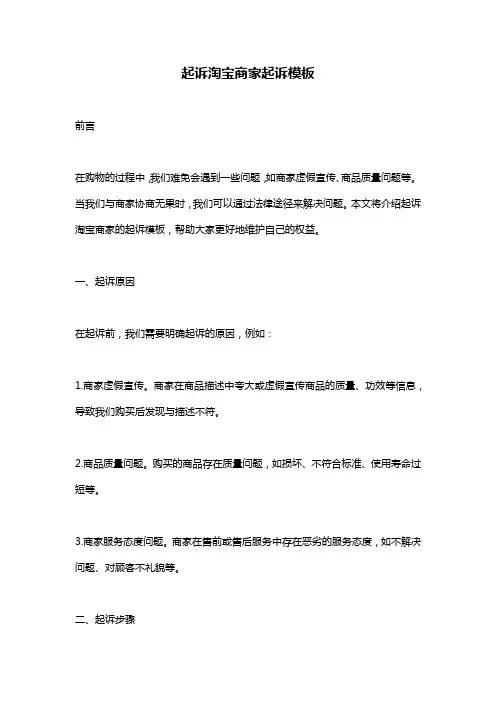 起诉淘宝商家起诉模板

前言

在购物的过程中，我们难免会遇到一些问题，如商家虚假宣传、商品质量问题等。当我们与商家协商无果时，我们可以通过法律途径来解决问题。本文将介绍起诉淘宝商家的起诉模板，帮助大家更好地维护自己的权益。

一、起诉原因

在起诉前，我们需要明确起诉的原因，例如：

1.商家虚假宣传。商家在商品描述中夸大或虚假宣传商品的质量、功效等信息，导致我们购买后发现与描述不符。

2.商品质量问题。购买的商品存在质量问题，如损坏、不符合标准、使用寿命过短等。

3.商家服务态度问题。商家在售前或售后服务中存在恶劣的服务态度，如不解决问题、对顾客不礼貌等。

二、起诉步骤